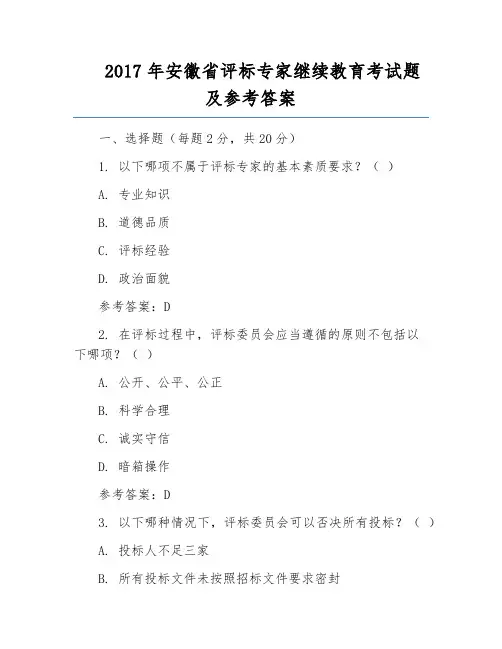 2017 年安徽省评标专家继续教育考试题及参考答案

一、选择题（每题 2 分，共 20 分）

1. 以下哪项不属于评标专家的基本素质要求？（ ）

A. 专业知识

B. 道德品质

C. 评标经验

D. 政治面貌

参考答案：D

2. 在评标过程中，评标委员会应当遵循的原则不包括以下哪项？（ ）

A. 公开、公平、公正

B. 科学合理

C. 诚实守信

D. 暗箱操作

参考答案：D

3. 以下哪种情况下，评标委员会可以否决所有投标？（ ）

A. 投标人不足三家

B. 所有投标文件未按照招标文件要求密封